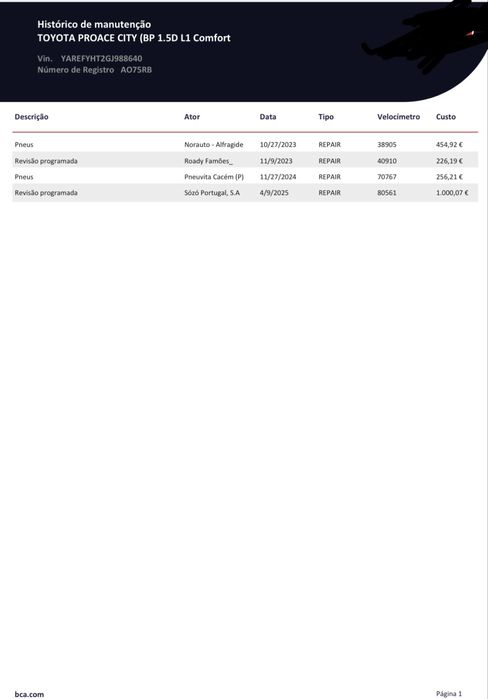 Histórico de manutenção
TOYOTA PROACE CITY (BP 1.5D L1 Comfort

Vin. YAREFYHT2GJ988640
Número de Registro AO75RB

| Descrição | Ator | Data | Tipo | Velocímetro | Custo |
|---|---|---|---|---|---|
| Pneus | Norauto - Alfragide | 10/27/2023 | REPAIR | 38905 | 454,92 € |
| Revisão programada | Roady Famões_ | 11/9/2023 | REPAIR | 40910 | 226,19 € |
| Pneus | Pneuvita Cacém (P) | 11/27/2024 | REPAIR | 70767 | 256,21 € |
| Revisão programada | Sózó Portugal, S.A | 4/9/2025 | REPAIR | 80561 | 1.000,07 € |

bca.com

Página 1